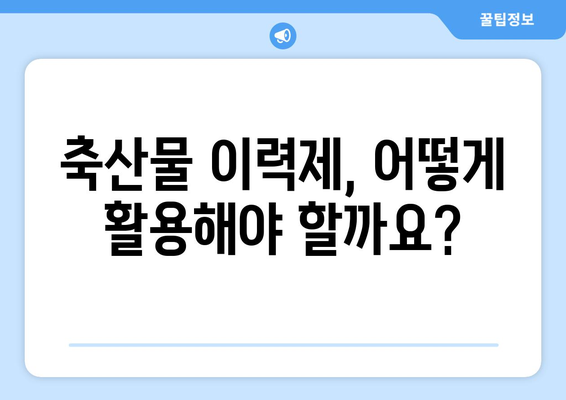 꿀팁정보

축산물 이력제, 어떻게 활용해야 할까요?